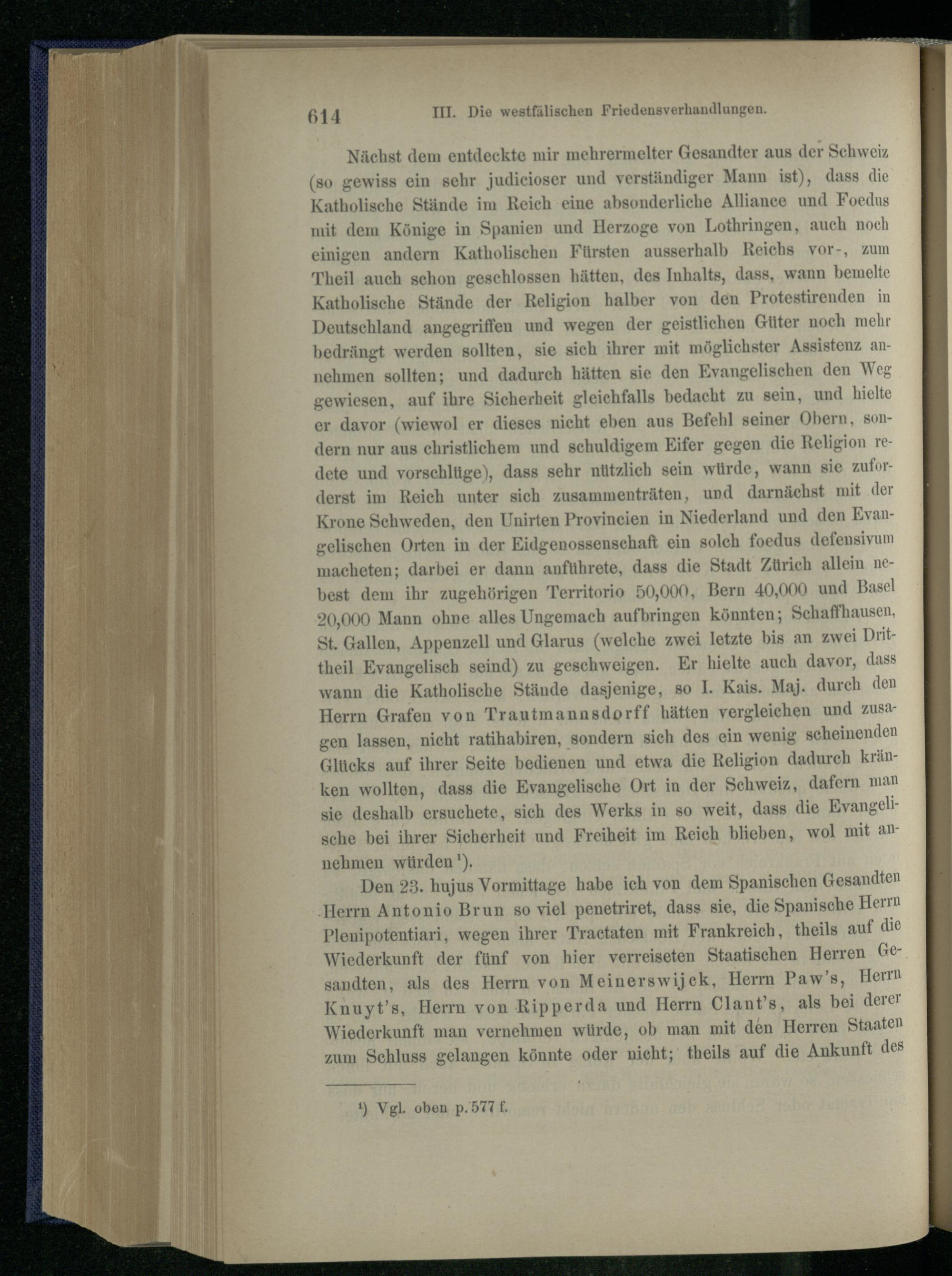 614 III. Die westfälischen Friedensverhandlungen.

Nächst dem entdeckte mir mehrermelter Gesandter aus der Schweiz (so gewiss ein sehr judicioser und verständiger Mann ist), dass die Katholische Stände im Reich eine absonderliche Alliance und Foedus mit dem Könige in Spanien und Herzoge von Lothringen, auch noch einigen andern Katholischen Fürsten ausserhalb Reichs vor-, zum Theil auch schon geschlossen hätten, des Inhalts, dass, wann bemelte Katholische Stände der Religion halber von den Protestirenden in Deutschland angegriffen und wegen der geistlichen Güter noch mehr bedrängt werden sollten, sie sich ihrer mit möglichster Assistenz annehmen sollten; und dadurch hätten sie den Evangelischen den Weg gewiesen, auf ihre Sicherheit gleichfalls bedacht zu sein, und hielte er davor (wiewol er dieses nicht eben aus Befehl seiner Obern, sondern nur aus christlichem und schuldigem Eifer gegen die Religion redete und vorschlüge), dass sehr nützlich sein würde, wann sie zuforderst im Reich unter sich zusammenträten, und darnächst mit der Krone Schweden, den Unirten Provincien in Niederland und den Evangelischen Orten in der Eidgenossenschaft ein solch foedus defensivum macheten; darbei er dann anführete, dass die Stadt Zürich allein nebest dem ihr zugehörigen Territorio 50,000, Bern 40,000 und Basel 20,000 Mann ohne alles Ungemach aufbringen könnten; Schaffhausen, St. Gallen, Appenzell und Glarus (welche zwei letzte bis an zwei Drittheil Evangelisch seind) zu geschweigen. Er hielte auch davor, dass wann die Katholische Stände dasjenige, so I. Kais. Maj. durch den Herrn Grafen von Trautmannsdorff hätten vergleichen und zusagen lassen, nicht ratihabiren, sondern sich des ein wenig scheinenden Glücks auf ihrer Seite bedienen und etwa die Religion dadurch kränken wollten, dass die Evangelische Ort in der Schweiz, dafern man sie deshalb ersuchete, sich des Werks in so weit, dass die Evangelische bei ihrer Sicherheit und Freiheit im Reich blieben, wol mit annehmen würden¹).

Den 23. hujus Vormittage habe ich von dem Spanischen Gesandten Herrn Antonio Brun so viel penetriret, dass sie, die Spanische Herrn Plenipotentiari, wegen ihrer Tractaten mit Frankreich, theils auf die Wiederkunft der fünf von hier verreiseten Staatischen Herren Gesandten, als des Herrn von Meinerswijck, Herrn Paw's, Herrn Knuyt's, Herrn von Ripperda und Herrn Clant's, als bei derer Wiederkunft man vernehmen würde, ob man mit den Herren Staaten zum Schluss gelangen könnte oder nicht; theils auf die Ankunft des

¹) Vgl. oben p. 577 f.